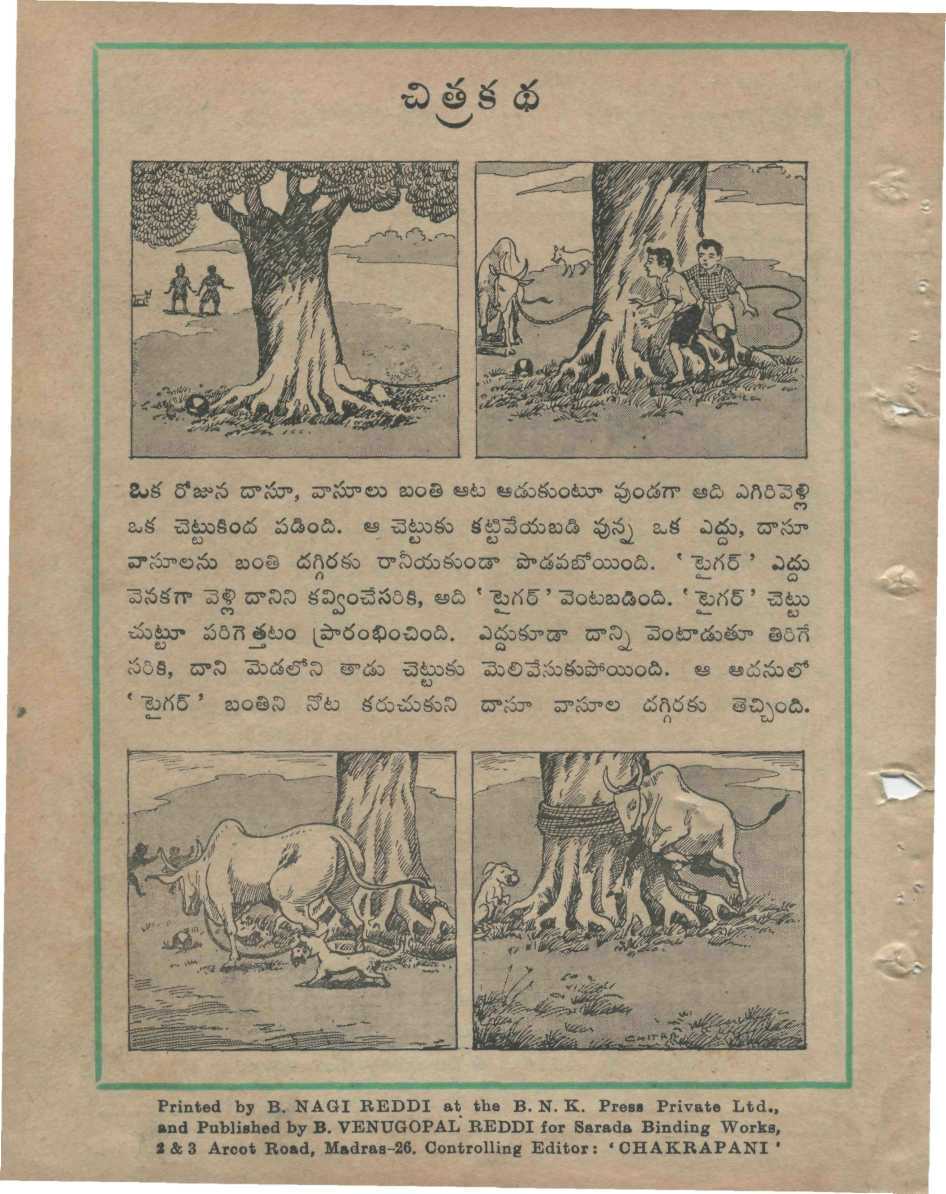 చిత్రకథ

ఒక రోజున దాసూ, వాసూలు బంతి ఆట ఆడుకుంటూ వుండగా అది ఎగిరివెళ్లి ఒక చెట్టుకింద పడింది. ఆ చెట్టుకు కట్టివేయబడి వున్న ఒక ఎద్దు, దాసూ వాసూలను బంతి దగ్గిరకు రానీయకుండా పొడవబోయింది. 'టైగర్' ఎద్దు వెనకగా వెళ్లి దానిని కవ్వించేసరికి, అది 'టైగర్' వెంటబడింది. 'టైగర్' చెట్టు చుట్టూ పరిగెత్తటం ప్రారంభించింది. ఎద్దుకూడా దాన్ని వెంటాడుతూ తిరిగే సరికి, దాని మెడలోని తాడు చెట్టుకు మెలివేసుకుపోయింది. ఆ అదనులో 'టైగర్' బంతిని నోట కరుచుకుని దాసూ వాసూల దగ్గిరకు తెచ్చింది.

CHITRA

Printed by B. NAGI REDDI at the B. N. K. Press Private Ltd., and Published by B. VENUGOPAL REDDI for Sarada Binding Works, 2 & 3 Arcot Road, Madras-26. Controlling Editor: 'CHAKRAPANI'